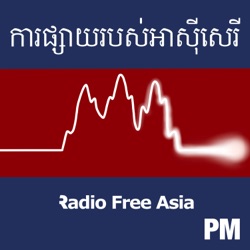 ការផ្សាយរបស់អាស៊ីសេរី

Radio Free Asia

PM